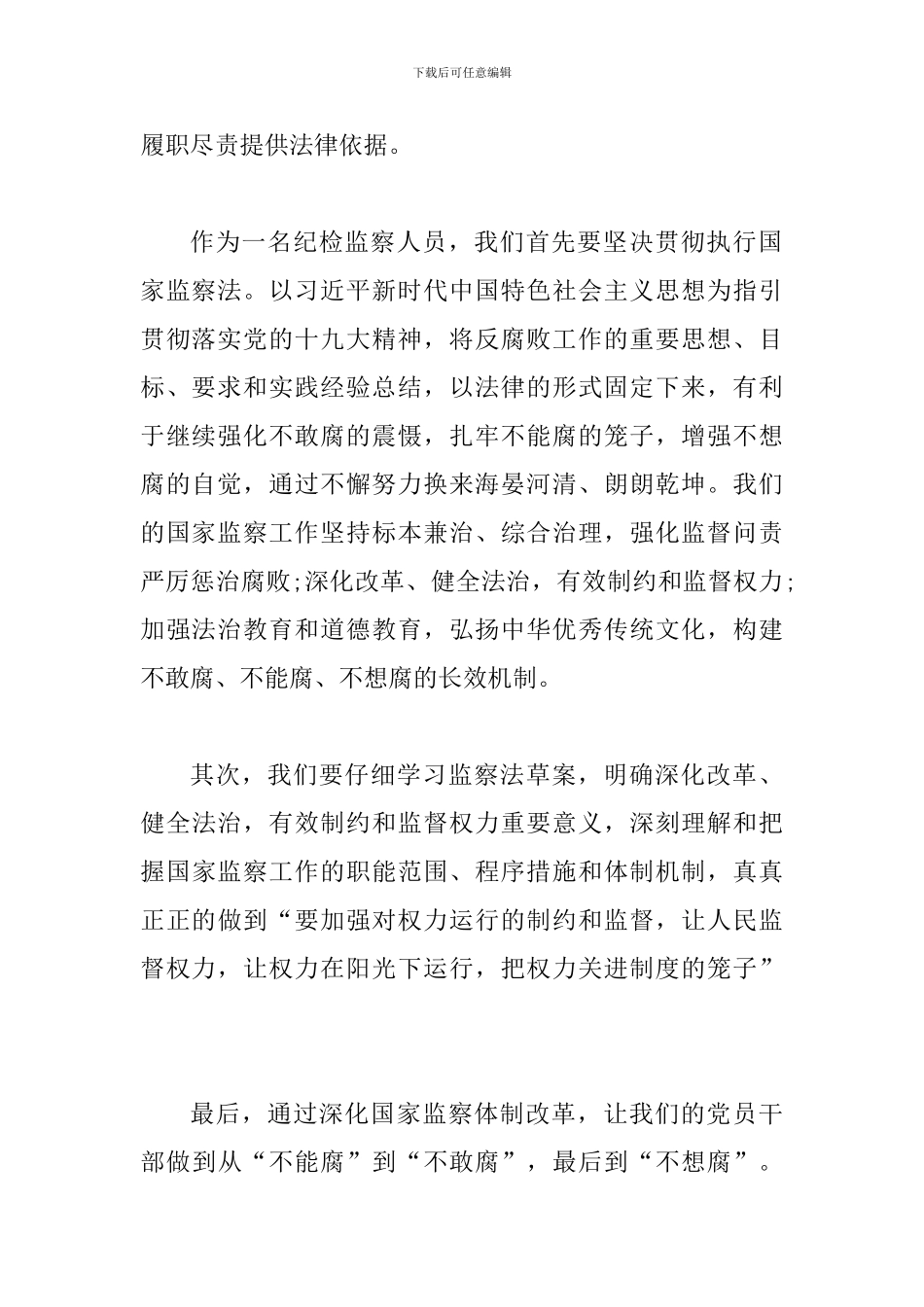 下载后可任意编辑

履职尽责提供法律依据。

作为一名纪检监察人员，我们首先要坚决贯彻执行国家监察法。以习近平新时代中国特色社会主义思想为指引贯彻落实党的十九大精神，将反腐败工作的重要思想、目标、要求和实践经验总结，以法律的形式固定下来，有利于继续强化不敢腐的震慑，扎牢不能腐的笼子，增强不想腐的自觉，通过不懈努力换来海晏河清、朗朗乾坤。我们的国家监察工作坚持标本兼治、综合治理，强化监督问责严厉惩治腐败;深化改革、健全法治，有效制约和监督权力;加强法治教育和道德教育，弘扬中华优秀传统文化，构建不敢腐、不能腐、不想腐的长效机制。

其次，我们要仔细学习监察法草案，明确深化改革、健全法治，有效制约和监督权力重要意义，深刻理解和把握国家监察工作的职能范围、程序措施和体制机制，真真正正的做到“要加强对权力运行的制约和监督，让人民监督权力，让权力在阳光下运行，把权力关进制度的笼子”

最后，通过深化国家监察体制改革，让我们的党员干部做到从“不能腐”到“不敢腐”，最后到“不想腐”。